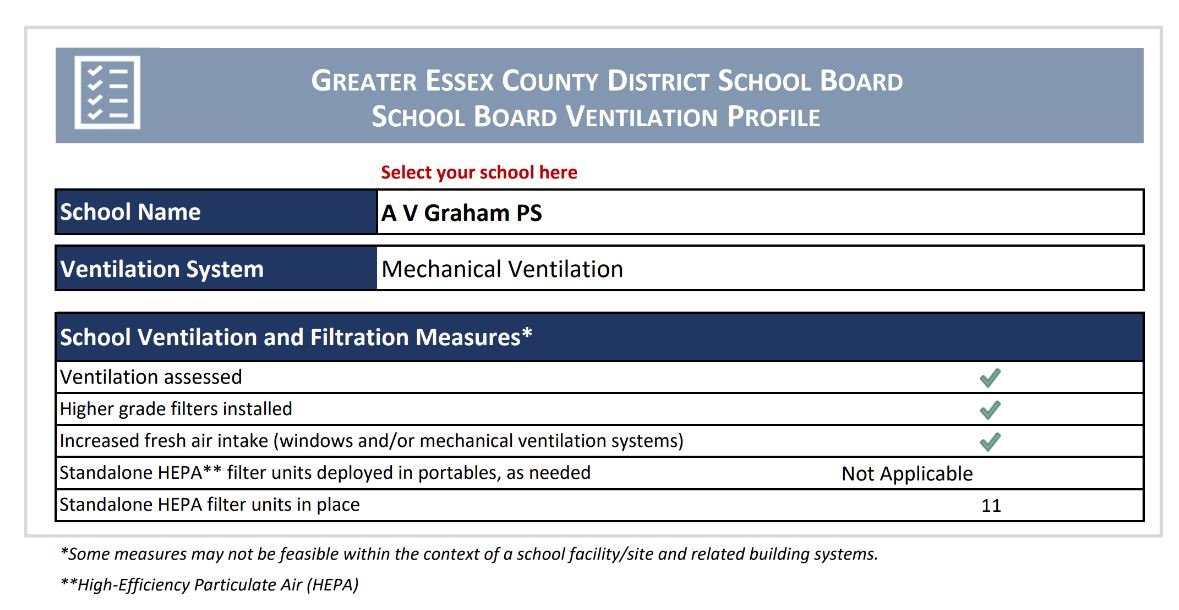 GREATER ESSEX COUNTY DISTRICT SCHOOL BOARD
SCHOOL BOARD VENTILATION PROFILE

Select your school here

| School Name | A V Graham PS |
|---|---|

| Ventilation System | Mechanical Ventilation |
|---|---|

| School Ventilation and Filtration Measures* | |
|---|---|
| Ventilation assessed | ✓ |
| Higher grade filters installed | ✓ |
| Increased fresh air intake (windows and/or mechanical ventilation systems) | ✓ |
| Standalone HEPA** filter units deployed in portables, as needed | Not Applicable |
| Standalone HEPA filter units in place | 11 |

*Some measures may not be feasible within the context of a school facility/site and related building systems.

**High-Efficiency Particulate Air (HEPA)